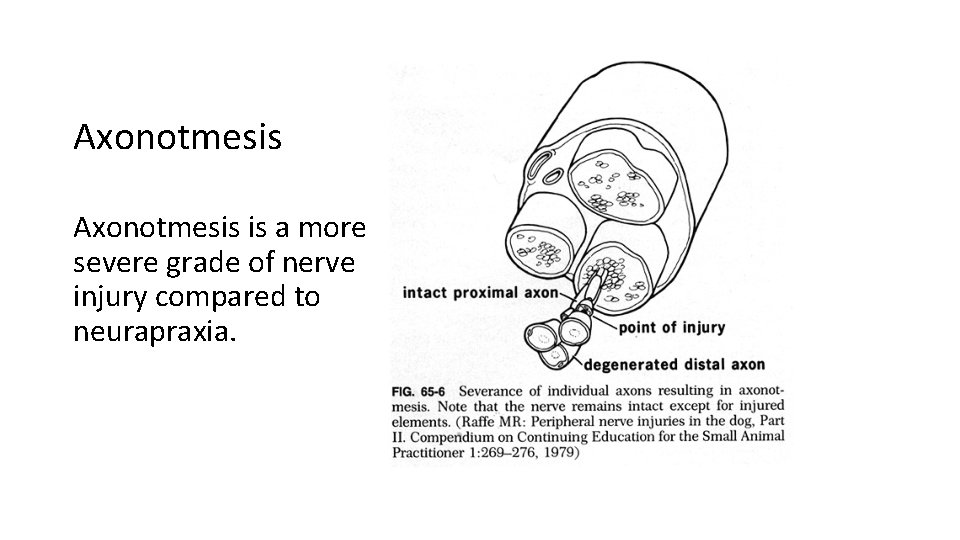 Axonotmesis

Axonotmesis is a more severe grade of nerve injury compared to neurapraxia.

intact proximal axon

point of injury

degenerated distal axon

FIG. 65-6 Severance of individual axons resulting in axonotmesis. Note that the nerve remains intact except for injured elements. (Raffe MR: Peripheral nerve injuries in the dog, Part II. Compendium on Continuing Education for the Small Animal Practitioner 1:269–276, 1979)